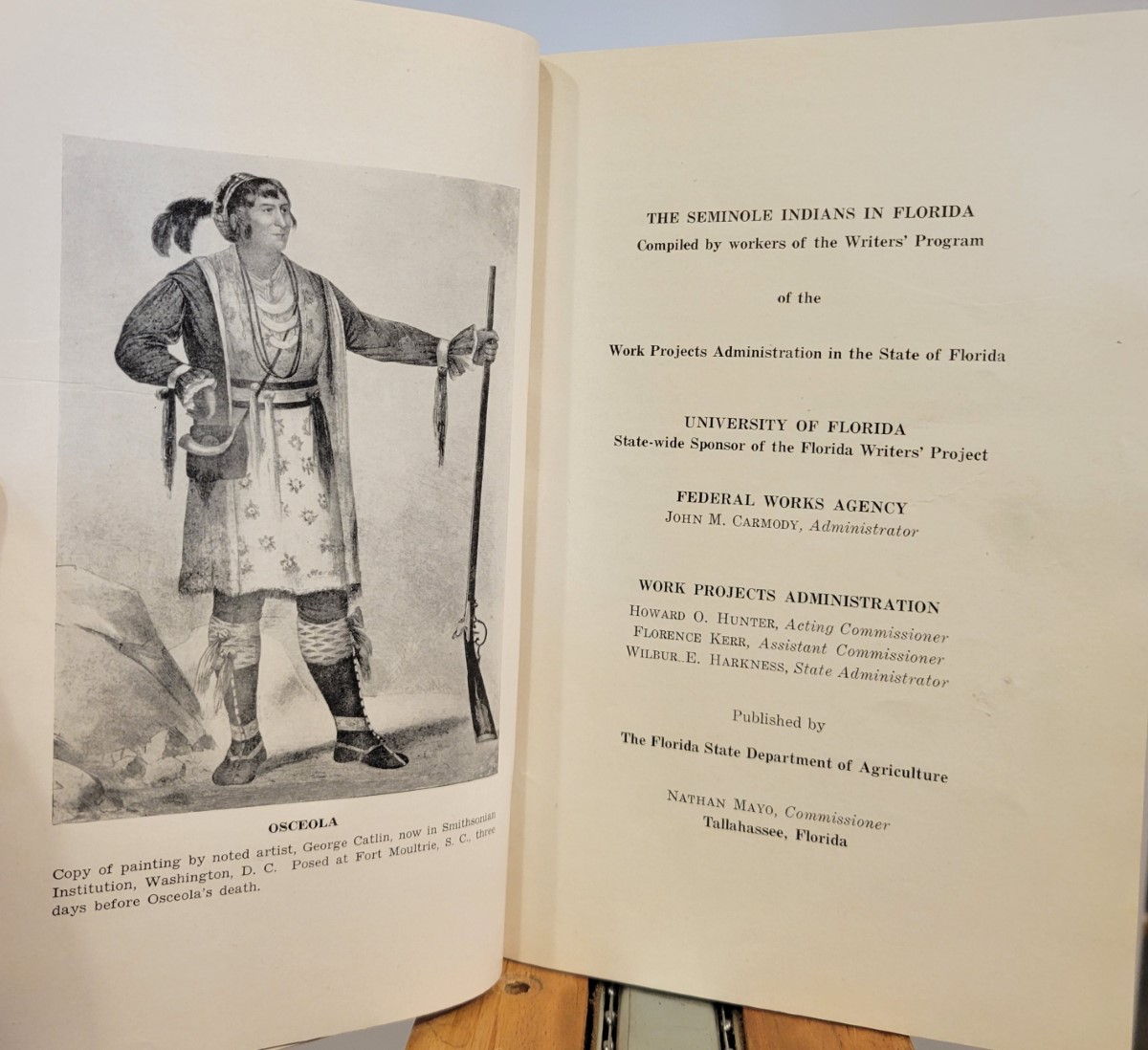 OSCEOLA

Copy of painting by noted artist, George Catlin, now in Smithsonian Institution, Washington, D. C. Posed at Fort Moultrie, S. C., three days before Osceola's death.

THE SEMINOLE INDIANS IN FLORIDA
Compiled by workers of the Writers' Program

of the

Work Projects Administration in the State of Florida

UNIVERSITY OF FLORIDA
State-wide Sponsor of the Florida Writers' Project

FEDERAL WORKS AGENCY
JOHN M. CARMODY, Administrator

WORK PROJECTS ADMINISTRATION
HOWARD O. HUNTER, Acting Commissioner
FLORENCE KERR, Assistant Commissioner
WILBUR E. HARKNESS, State Administrator

Published by
The Florida State Department of Agriculture

NATHAN MAYO, Commissioner
Tallahassee, Florida